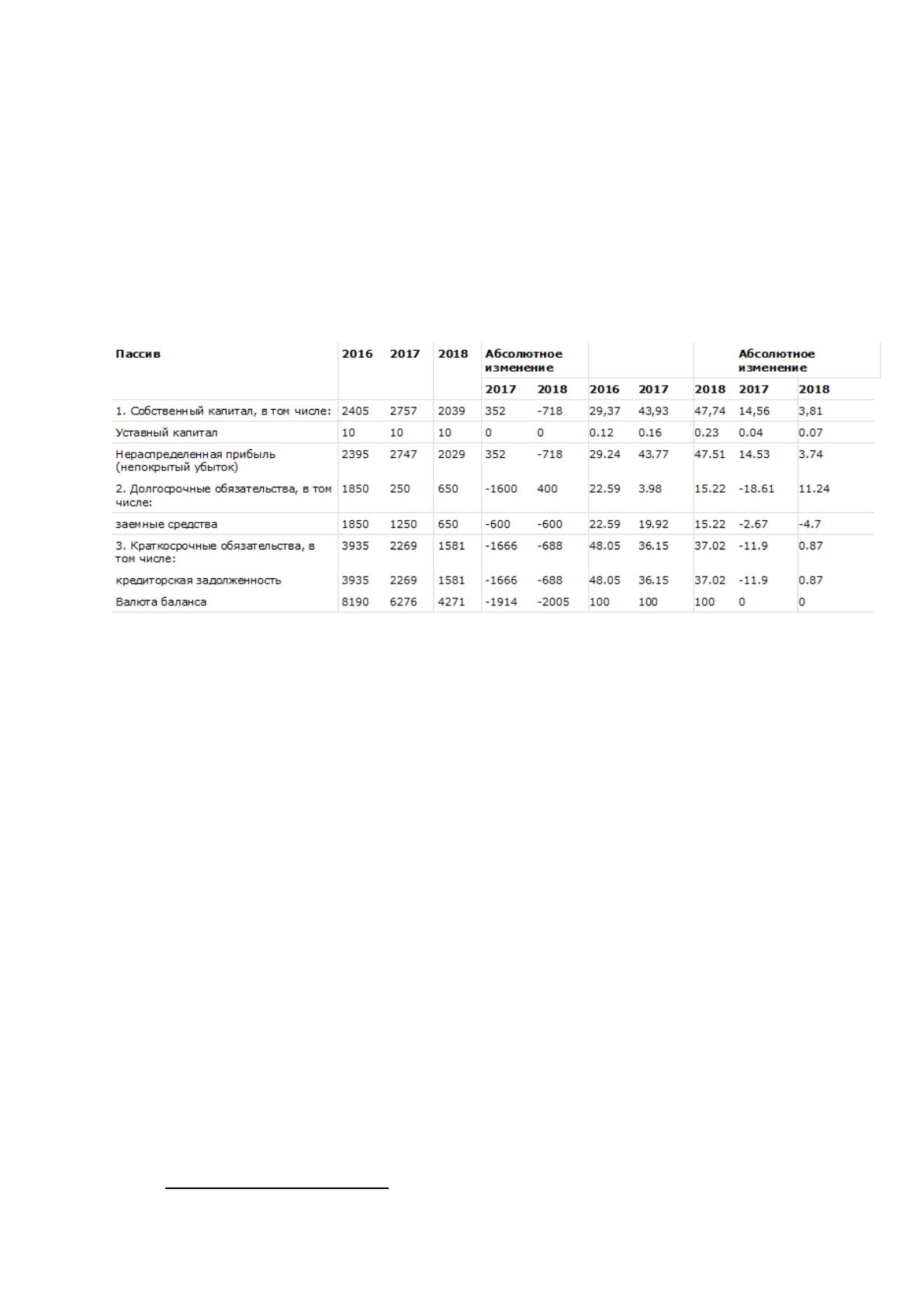 | Пассив | 2016 | 2017 | 2018 | Абсолютное изменение | | | | | Абсолютное изменение | |
|---|---|---|---|---|---|---|---|---|---|---|
| | | | | 2017 | 2018 | 2016 | 2017 | 2018 | 2017 | 2018 |
| 1. Собственный капитал, в том числе: | 2405 | 2757 | 2039 | 352 | -718 | 29,37 | 43,93 | 47,74 | 14,56 | 3,81 |
| Уставный капитал | 10 | 10 | 10 | 0 | 0 | 0.12 | 0.16 | 0.23 | 0.04 | 0.07 |
| Нераспределенная прибыль (непокрытый убыток) | 2395 | 2747 | 2029 | 352 | -718 | 29.24 | 43.77 | 47.51 | 14.53 | 3.74 |
| 2. Долгосрочные обязательства, в том числе: | 1850 | 250 | 650 | -1600 | 400 | 22.59 | 3.98 | 15.22 | -18.61 | 11.24 |
| заемные средства | 1850 | 1250 | 650 | -600 | -600 | 22.59 | 19.92 | 15.22 | -2.67 | -4.7 |
| 3. Краткосрочные обязательства, в том числе: | 3935 | 2269 | 1581 | -1666 | -688 | 48.05 | 36.15 | 37.02 | -11.9 | 0.87 |
| кредиторская задолженность | 3935 | 2269 | 1581 | -1666 | -688 | 48.05 | 36.15 | 37.02 | -11.9 | 0.87 |
| Валюта баланса | 8190 | 6276 | 4271 | -1914 | -2005 | 100 | 100 | 100 | 0 | 0 |